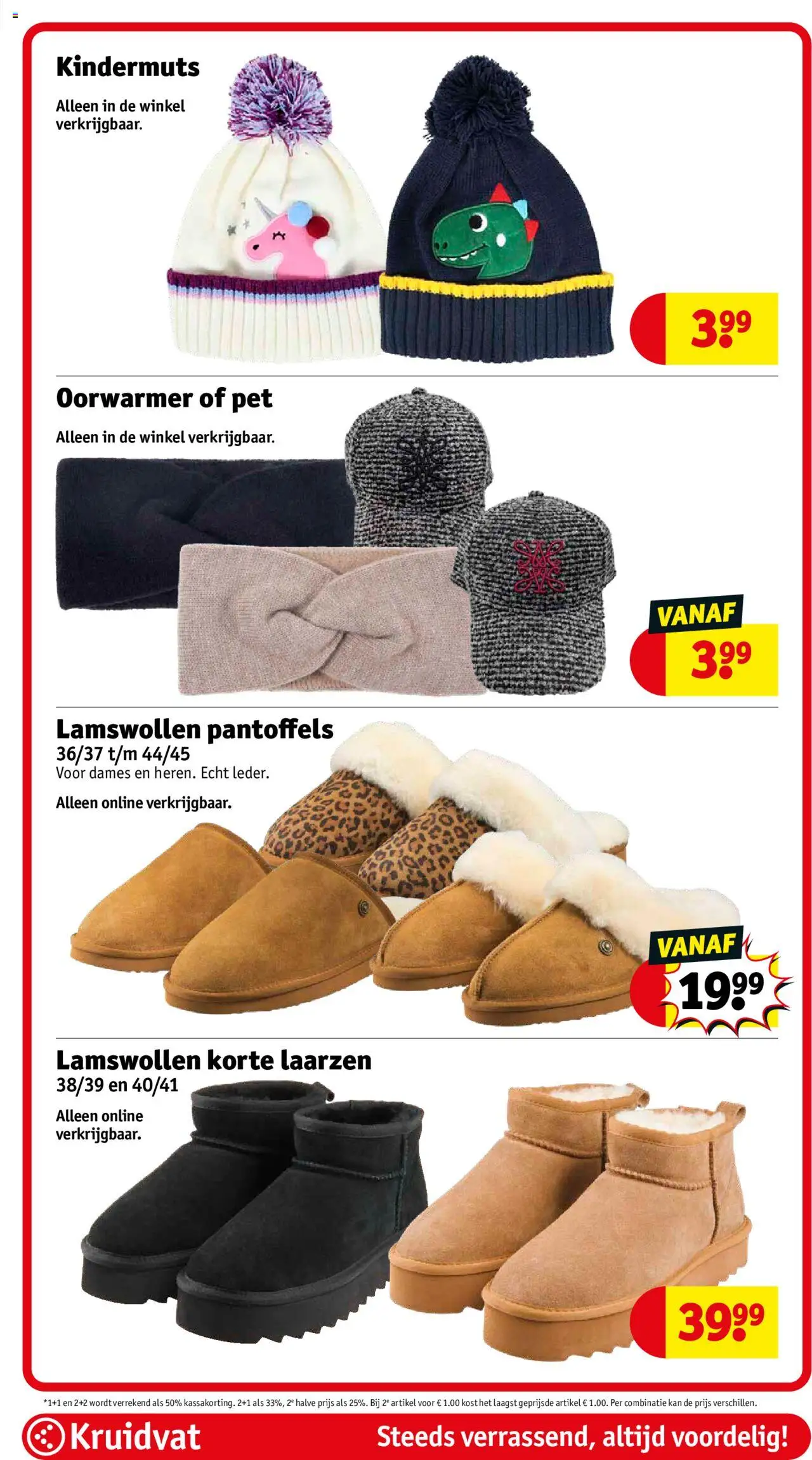 Kindermuts

Alleen in de winkel verkrijgbaar.

3.99

Oorwarmer of pet

Alleen in de winkel verkrijgbaar.

VANAF

3.99

Lamswollen pantoffels

36/37 t/m 44/45

Voor dames en heren. Echt leder.

Alleen online verkrijgbaar.

VANAF

19.99

Lamswollen korte laarzen

38/39 en 40/41

Alleen online verkrijgbaar.

39.99

*1+1 en 2+2 wordt verrekend als 50% kassakorting. 2+1 als 33%, 2e halve prijs als 25%. Bij 2e artikel voor € 1.00 kost het laagst geprijsde artikel € 1.00. Per combinatie kan de prijs verschillen.

Kruidvat

Steeds verrassend, altijd voordelig!